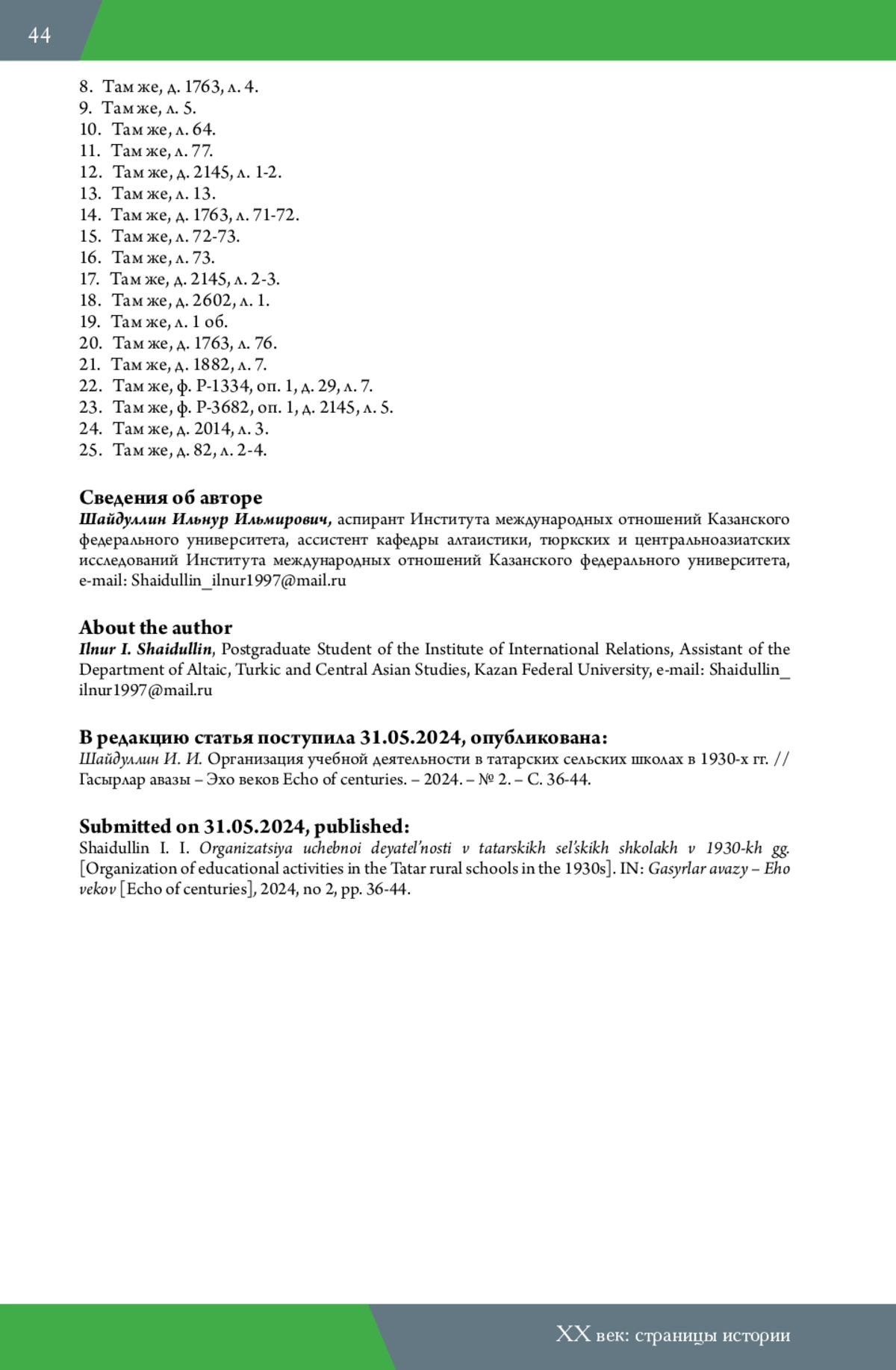 44

8. Там же, д. 1763, л. 4.
9. Там же, л. 5.
10. Там же, л. 64.
11. Там же, л. 77.
12. Там же, д. 2145, л. 1-2.
13. Там же, л. 13.
14. Там же, д. 1763, л. 71-72.
15. Там же, л. 72-73.
16. Там же, л. 73.
17. Там же, д. 2145, л. 2-3.
18. Там же, д. 2602, л. 1.
19. Там же, л. 1 об.
20. Там же, д. 1763, л. 76.
21. Там же, д. 1882, л. 7.
22. Там же, ф. Р-1334, оп. 1, д. 29, л. 7.
23. Там же, ф. Р-3682, оп. 1, д. 2145, л. 5.
24. Там же, д. 2014, л. 3.
25. Там же, д. 82, л. 2-4.

Сведения об авторе
Шайдуллин Ильнур Ильмирович, аспирант Института международных отношений Казанского федерального университета, ассистент кафедры алтаистики, тюркских и центральноазиатских исследований Института международных отношений Казанского федерального университета, e-mail: Shaidullin_ilnur1997@mail.ru

About the author
Ilnur I. Shaidullin, Postgraduate Student of the Institute of International Relations, Assistant of the Department of Altaic, Turkic and Central Asian Studies, Kazan Federal University, e-mail: Shaidullin_ilnur1997@mail.ru

В редакцию статья поступила 31.05.2024, опубликована:
Шайдуллин И. И. Организация учебной деятельности в татарских сельских школах в 1930-х гг. // Гасырлар авазы – Эхо веков Echo of centuries. – 2024. – № 2. – С. 36-44.

Submitted on 31.05.2024, published:
Shaidullin I. I. Organizatsiya uchebnoi deyatel'nosti v tatarskikh sel'skikh shkolakh v 1930-kh gg. [Organization of educational activities in the Tatar rural schools in the 1930s]. IN: Gasyrlar avazy – Eho vekov [Echo of centuries], 2024, no 2, pp. 36-44.

XX век: страницы истории